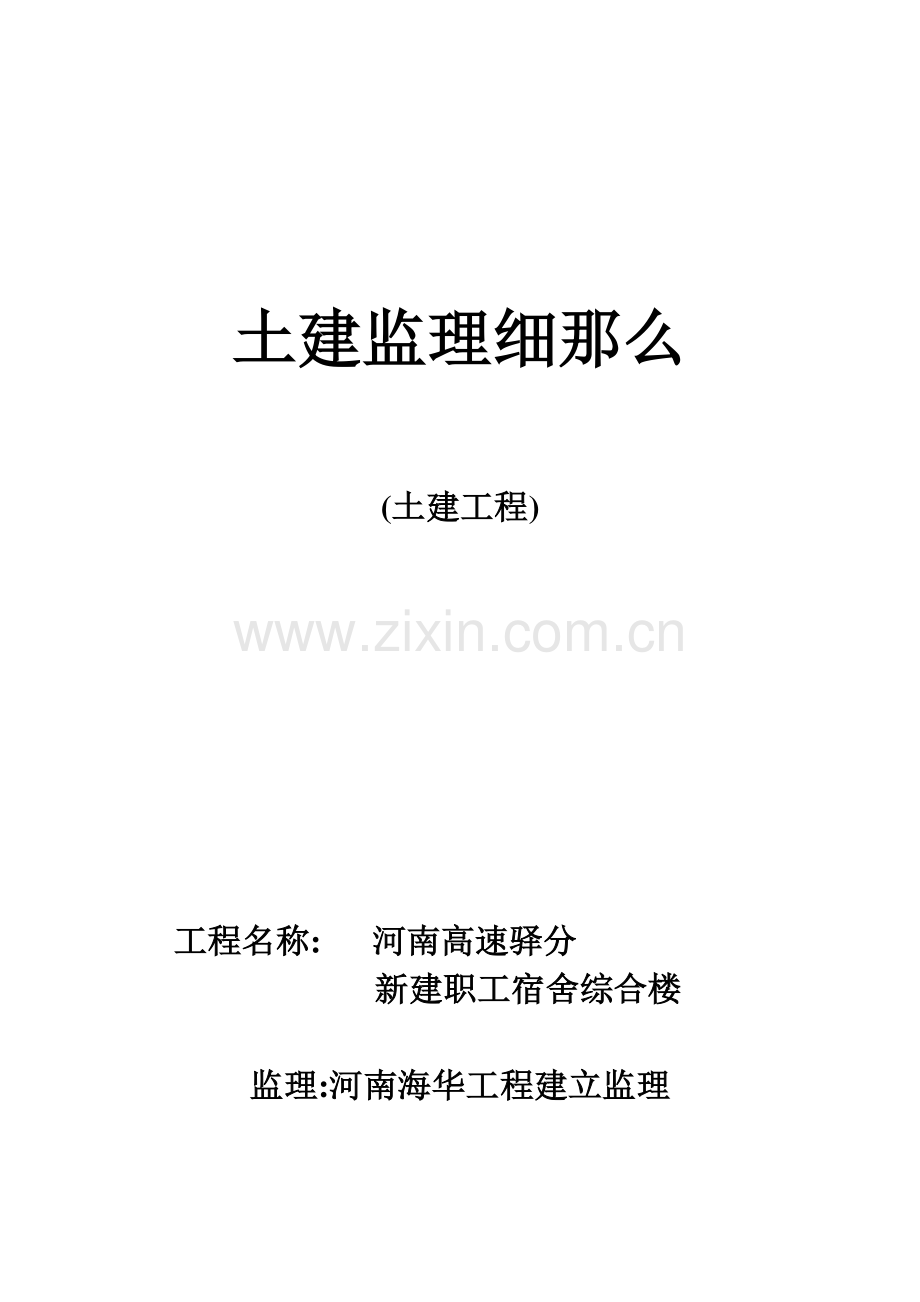 土建监理细那么

(土建工程)

www.zixin.com.cn

工程名称： 河南高速驿分 新建职工宿舍综合楼

监理:河南海华工程建立监理